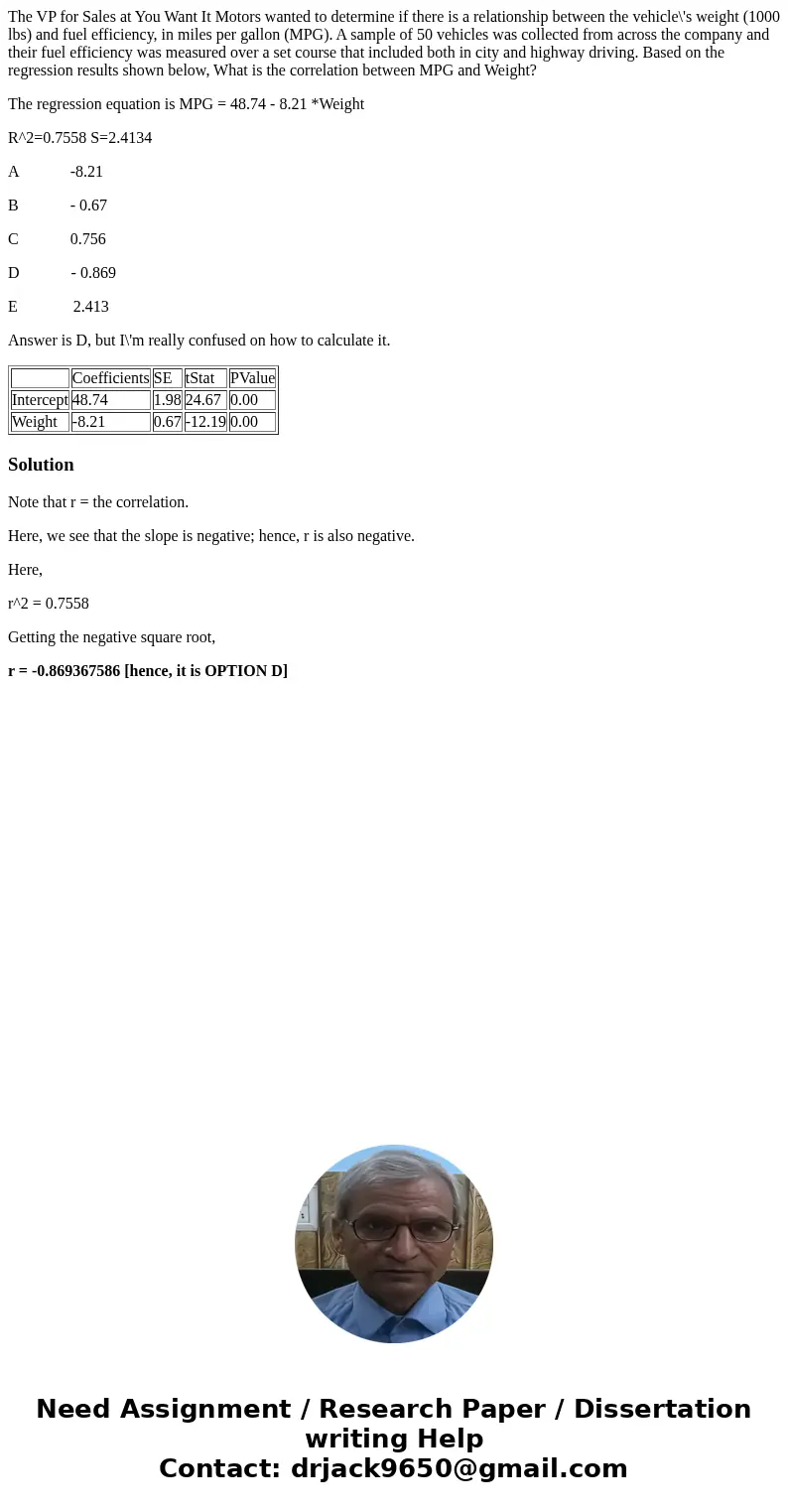 The VP for Sales at You Want It Motors wanted to determine if there is a relationship between the vehicle\'s weight (1000 lbs) and fuel efficiency, in miles per gallon (MPG). A sample of 50 vehicles was collected from across the company and their fuel efficiency was measured over a set course that included both in city and highway driving. Based on the regression results shown below, What is the correlation between MPG and Weight?

The regression equation is MPG = 48.74 - 8.21 *Weight

R^2=0.7558 S=2.4134

A -8.21

B - 0.67

C 0.756

D - 0.869

E 2.413

Answer is D, but I\'m really confused on how to calculate it.

| | Coefficients | SE | tStat | PValue |
|---|---|---|---|---|
| Intercept | 48.74 | 1.98 | 24.67 | 0.00 |
| Weight | -8.21 | 0.67 | -12.19 | 0.00 |

Solution

Note that r = the correlation.

Here, we see that the slope is negative; hence, r is also negative.

Here,

r^2 = 0.7558

Getting the negative square root,

r = -0.869367586 [hence, it is OPTION D]

Need Assignment / Research Paper / Dissertation writing Help
Contact: drjack9650@gmail.com